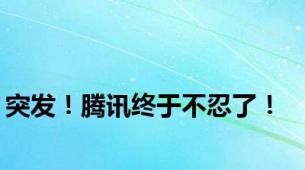 突发！腾讯终于不忍了！